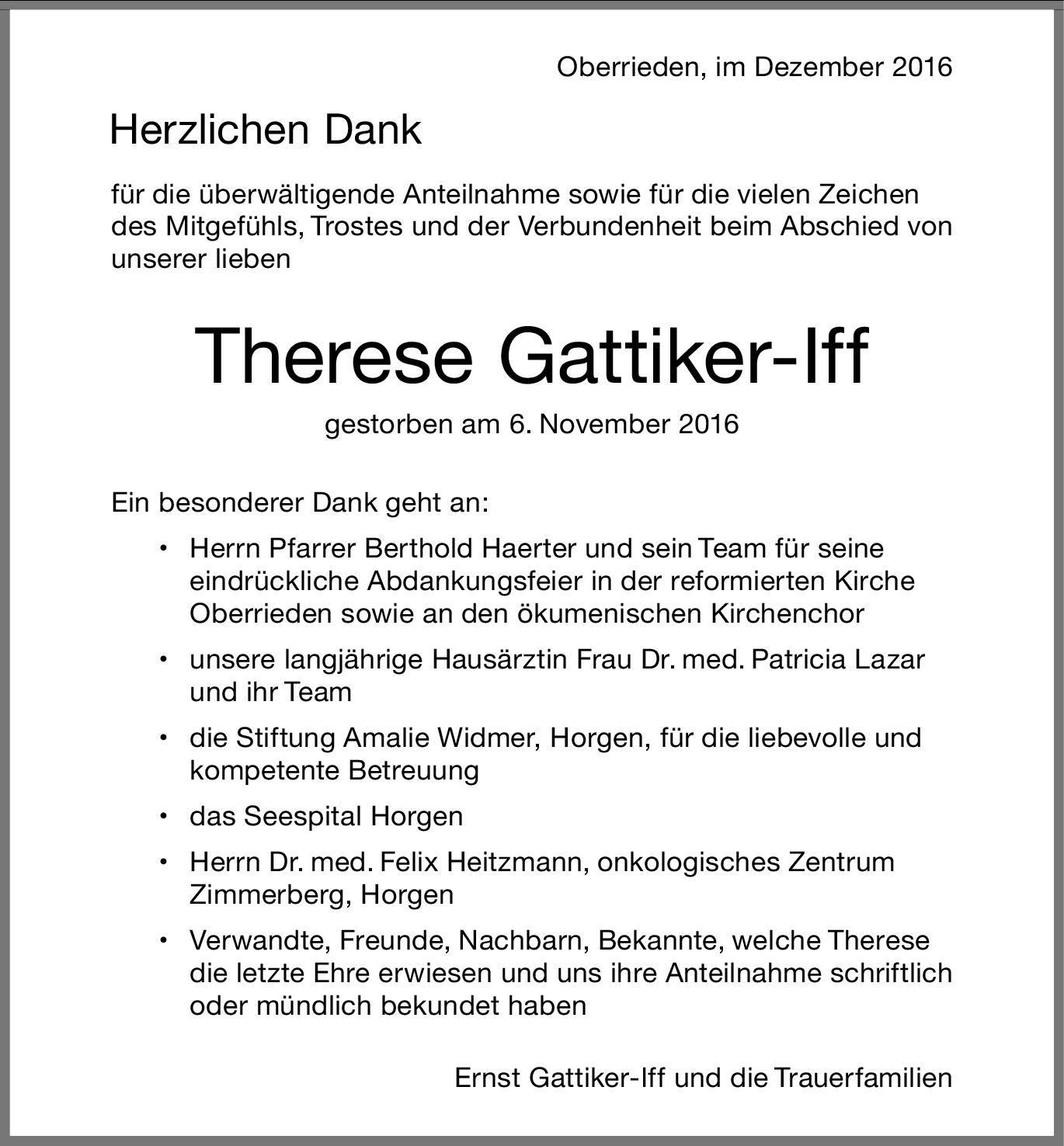 Oberrieden, im Dezember 2016

Herzlichen Dank

für die überwältigende Anteilnahme sowie für die vielen Zeichen des Mitgefühls, Trostes und der Verbundenheit beim Abschied von unserer lieben

Therese Gattiker-Iff

gestorben am 6. November 2016

Ein besonderer Dank geht an:

• Herrn Pfarrer Berthold Haerter und sein Team für seine eindrückliche Abdankungsfeier in der reformierten Kirche Oberrieden sowie an den ökumenischen Kirchenchor

• unsere langjährige Hausärztin Frau Dr. med. Patricia Lazar und ihr Team

• die Stiftung Amalie Widmer, Horgen, für die liebevolle und kompetente Betreuung

• das Seespital Horgen

• Herrn Dr. med. Felix Heitzmann, onkologisches Zentrum Zimmerberg, Horgen

• Verwandte, Freunde, Nachbarn, Bekannte, welche Therese die letzte Ehre erwiesen und uns ihre Anteilnahme schriftlich oder mündlich bekundet haben

Ernst Gattiker-Iff und die Trauerfamilien